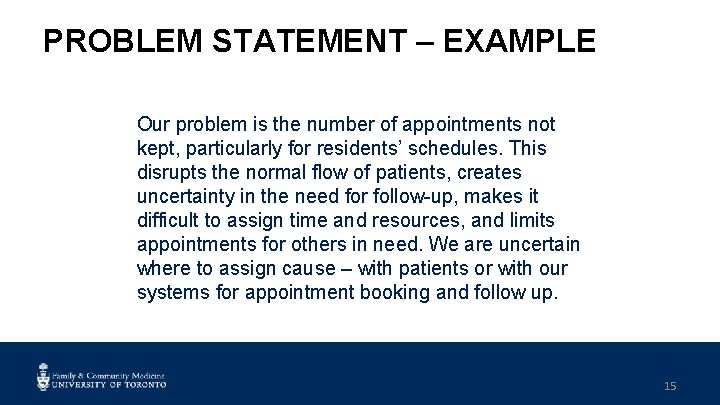 PROBLEM STATEMENT – EXAMPLE

Our problem is the number of appointments not kept, particularly for residents' schedules. This disrupts the normal flow of patients, creates uncertainty in the need for follow-up, makes it difficult to assign time and resources, and limits appointments for others in need. We are uncertain where to assign cause – with patients or with our systems for appointment booking and follow up.

Family & Community Medicine
UNIVERSITY OF TORONTO

15